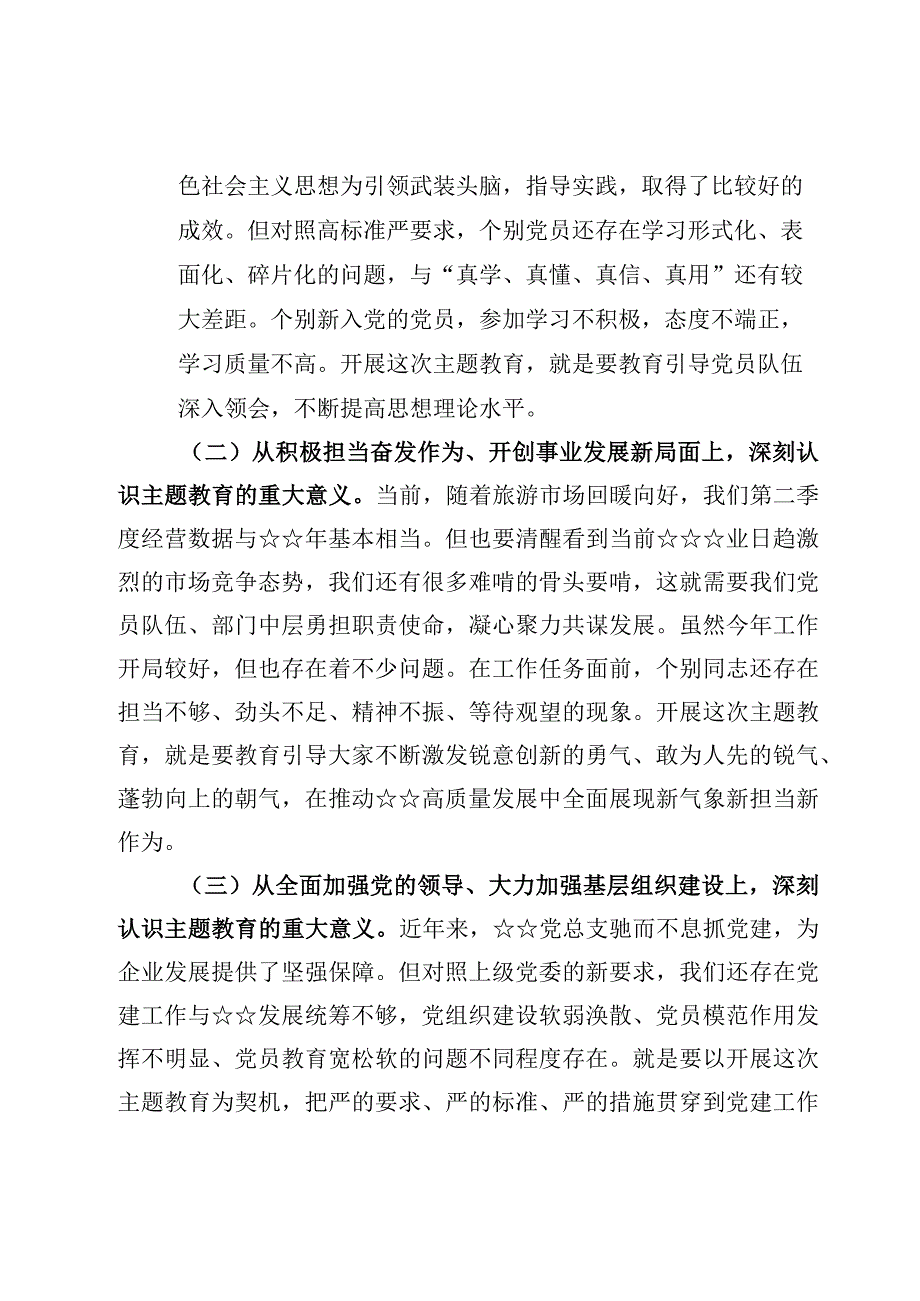 色社会主义思想为引领武装头脑，指导实践，取得了比较好的成效。但对照高标准严要求，个别党员还存在学习形式化、表面化、碎片化的问题，与“真学、真懂、真信、真用”还有较大差距。个别新入党的党员，参加学习不积极，态度不端正，学习质量不高。开展这次主题教育，就是要教育引导党员队伍深入领会，不断提高思想理论水平。

（二）从积极担当奋发作为、开创事业发展新局面上，深刻认识主题教育的重大意义。当前，随着旅游市场回暖向好，我们第二季度经营数据与☆☆年基本相当。但也要清醒看到当前☆☆☆业日趋激烈的市场竞争态势，我们还有很多难啃的骨头要啃，这就需要我们党员队伍、部门中层勇担职责使命，凝心聚力共谋发展。虽然今年工作开局较好，但也存在着不少问题。在工作任务面前，个别同志还存在担当不够、劲头不足、精神不振、等待观望的现象。开展这次主题教育，就是要教育引导大家不断激发锐意创新的勇气、敢为人先的锐气、蓬勃向上的朝气，在推动☆☆高质量发展中全面展现新气象新担当新作为。

（三）从全面加强党的领导、大力加强基层组织建设上，深刻认识主题教育的重大意义。近年来，☆☆党总支驰而不息抓党建，为企业发展提供了坚强保障。但对照上级党委的新要求，我们还存在党建工作与☆☆发展统筹不够，党组织建设软弱涣散、党员模范作用发挥不明显、党员教育宽松软的问题不同程度存在。就是要以开展这次主题教育为契机，把严的要求、严的标准、严的措施贯穿到党建工作